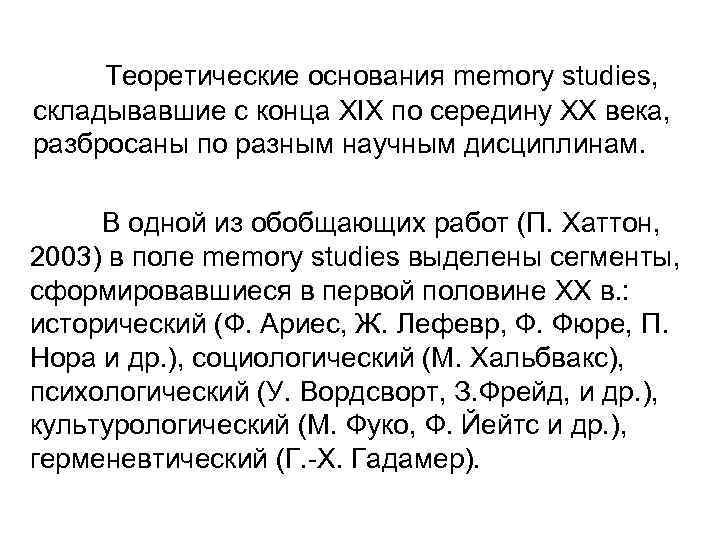 Теоретические основания memory studies, складывавшие с конца XIX по середину XX века, разбросаны по разным научным дисциплинам.

В одной из обобщающих работ (П. Хаттон, 2003) в поле memory studies выделены сегменты, сформировавшиеся в первой половине XX в.: исторический (Ф. Ариес, Ж. Лефевр, Ф. Фюре, П. Нора и др.), социологический (М. Хальбвакс), психологический (У. Вордсворт, З.Фрейд, и др.), культурологический (М. Фуко, Ф. Йейтс и др.), герменевтический (Г.-Х. Гадамер).